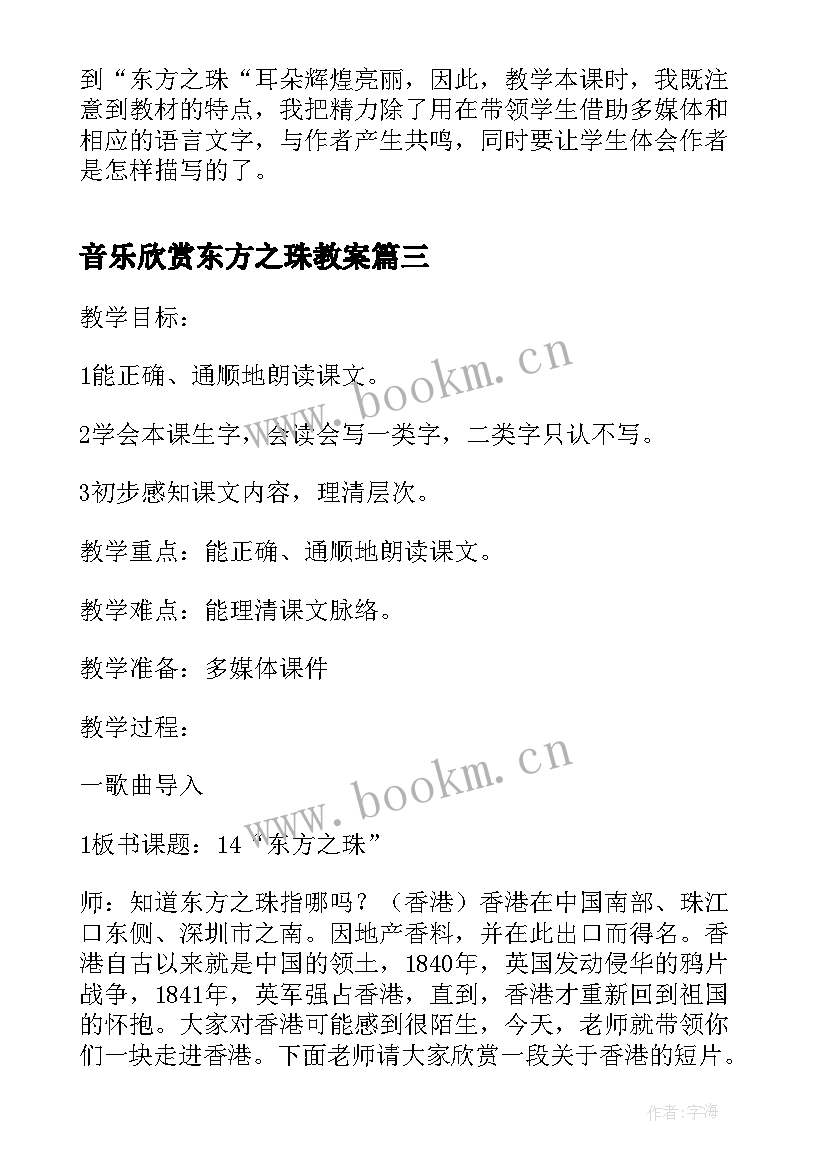 到“东方之珠“耳朵辉煌亮丽，因此，教学本课时，我既注意到教材的特点，我把精力除了用在带领学生借助多媒体和相应的语言文字，与作者产生共鸣，同时要让学生体会作者是怎样描写的了。

音乐欣赏东方之珠教案篇三

教学目标：

1能正确、通顺地朗读课文。

2学会本课生字，会读会写一类字，二类字只认不写。

3初步感知课文内容，理清层次。

教学重点：能正确、通顺地朗读课文。

教学难点：能理清课文脉络。

教学准备：多媒体课件

教学过程：

一歌曲导入

1板书课题：14“东方之珠”

师：知道东方之珠指哪吗？（香港）香港在中国南部、珠江口东侧、深圳市之南。因地产香料，并在此出口而得名。香港自古以来就是中国的领土，1840年，英国发动侵华的鸦片战争，1841年，英军强占香港，直到，香港才重新回到祖国的怀抱。大家对香港可能感到很陌生，今天，老师就带领你们一块走进香港。下面老师请大家欣赏一段关于香港的短片。

www.bookm.cn

www.bookm.cn

作者:宇海